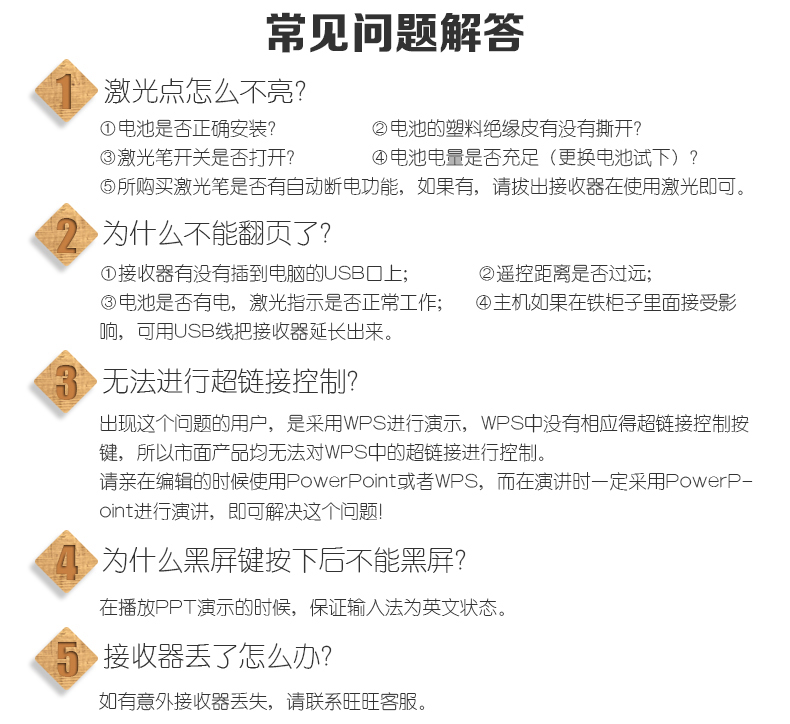 常见问题解答

1 激光点怎么不亮?

①电池是否正确安装?　②电池的塑料绝缘皮有没有撕开?
③激光笔开关是否打开?　④电池电量是否充足（更换电池试下）?
⑤所购买激光笔是否有自动断电功能，如果有，请拔出接收器在使用激光即可。

2 为什么不能翻页了?

①接收器有没有插到电脑的USB口上;　②遥控距离是否过远;
③电池是否有电，激光指示是否正常工作;　④主机如果在铁柜子里面接受影响，可用USB线把接收器延长出来。

3 无法进行超链接控制?

出现这个问题的用户，是采用WPS进行演示，WPS中没有相应得超链接控制按键，所以市面产品均无法对WPS中的超链接进行控制。
请亲在编辑的时候使用PowerPoint或者WPS，而在演讲时一定采用PowerPoint进行演讲，即可解决这个问题!

4 为什么黑屏键按下后不能黑屏?

在播放PPT演示的时候，保证输入法为英文状态。

5 接收器丢了怎么办?

如有意外接收器丢失，请联系旺旺客服。